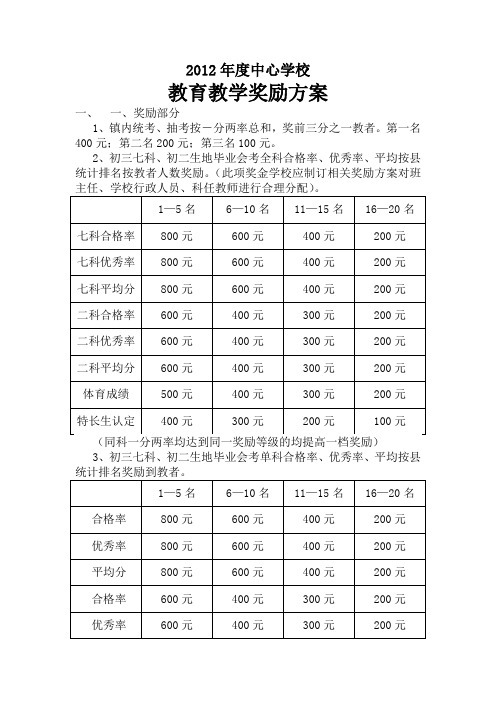 2012 年度中心学校

教育教学奖励方案

一、 一、奖励部分

1、镇内统考、抽考按一分两率总和，奖前三分之一教者。第一名 400 元；第二名 200 元；第三名 100 元。

2、初三七科、初二生地毕业会考全科合格率、优秀率、平均按县统计排名按教者人数奖励。（此项奖金学校应制订相关奖励方案对班主任、学校行政人员、科任教师进行合理分配）。

| | 1—5 名 | 6—10 名 | 11—15 名 | 16—20 名 |
|---|---|---|---|---|
| 七科合格率 | 800 元 | 600 元 | 400 元 | 200 元 |
| 七科优秀率 | 800 元 | 600 元 | 400 元 | 200 元 |
| 七科平均分 | 800 元 | 600 元 | 400 元 | 200 元 |
| 二科合格率 | 600 元 | 400 元 | 300 元 | 200 元 |
| 二科优秀率 | 600 元 | 400 元 | 300 元 | 200 元 |
| 二科平均分 | 600 元 | 400 元 | 300 元 | 200 元 |
| 体育成绩 | 500 元 | 400 元 | 300 元 | 200 元 |
| 特长生认定 | 400 元 | 300 元 | 200 元 | 100 元 |

（同科一分两率均达到同一奖励等级的均提高一档奖励）

3、初三七科、初二生地毕业会考单科合格率、优秀率、平均按县统计排名奖励到教者。

| | 1—5 名 | 6—10 名 | 11—15 名 | 16—20 名 |
|---|---|---|---|---|
| 合格率 | 800 元 | 600 元 | 400 元 | 200 元 |
| 优秀率 | 800 元 | 600 元 | 400 元 | 200 元 |
| 平均分 | 800 元 | 600 元 | 400 元 | 200 元 |
| 合格率 | 600 元 | 400 元 | 300 元 | 200 元 |
| 优秀率 | 600 元 | 400 元 | 300 元 | 200 元 |